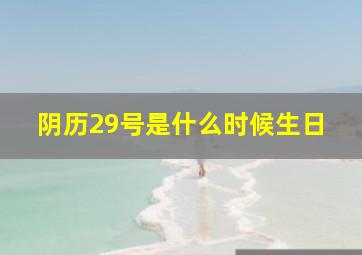 阴历29号是什么时候生日